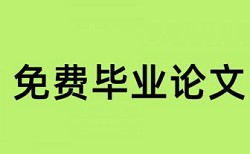 免费毕业论文